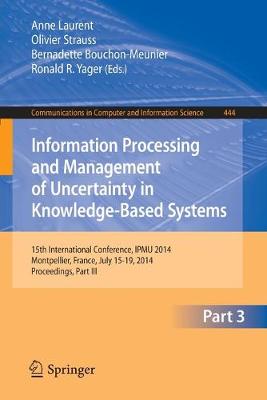 Anne Laurent
Olivier Strauss
Bernadette Bouchon-Meunier
Ronald R. Yager (Eds.)

Communications in Computer and Information Science 444

Information Processing and Management of Uncertainty in Knowledge-Based Systems

15th International Conference, IPMU 2014
Montpellier, France, July 15-19, 2014
Proceedings, Part III

Part 3

Springer